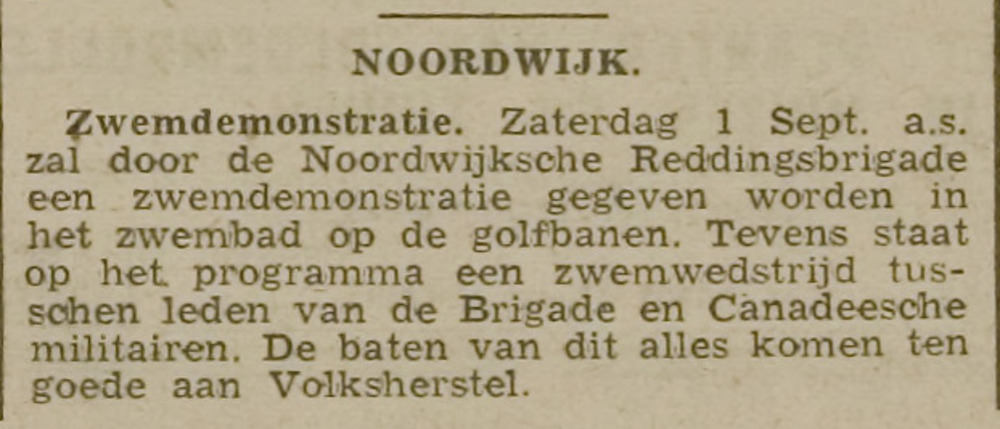 NOORDWIJK.

Zwemdemonstratie. Zaterdag 1 Sept. a.s. zal door de Noordwijksche Reddingsbrigade een zwemdemonstratie gegeven worden in het zwembad op de golfbanen. Tevens staat op het programma een zwemwedstrijd tusschen leden van de Brigade en Canadeesche militairen. De baten van dit alles komen ten goede aan Volksherstel.